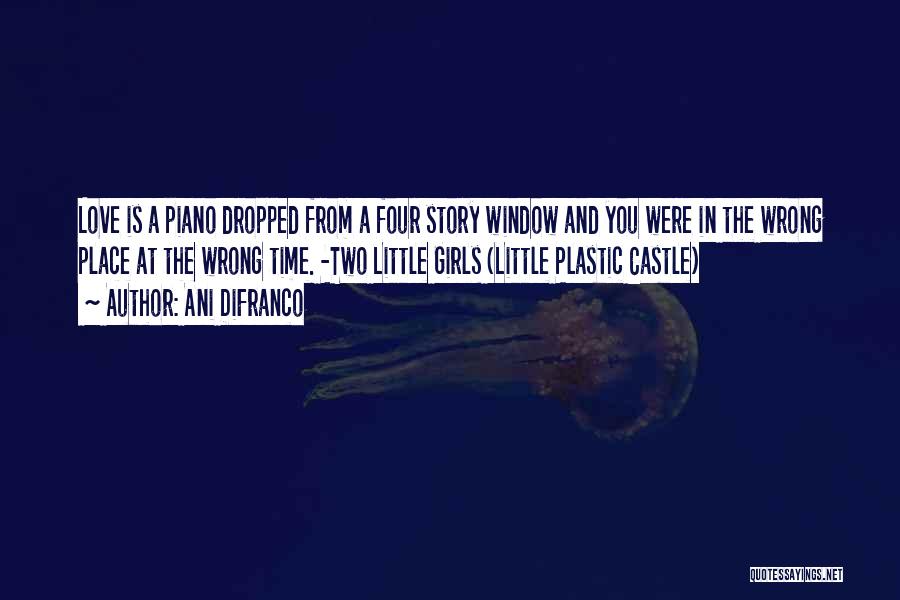 LOVE IS A PIANO DROPPED FROM A FOUR STORY WINDOW AND YOU WERE IN THE WRONG PLACE AT THE WRONG TIME. -TWO LITTLE GIRLS (LITTLE PLASTIC CASTLE)

~ AUTHOR: ANI DIFRANCO

QUOTESSAYINGS.NET